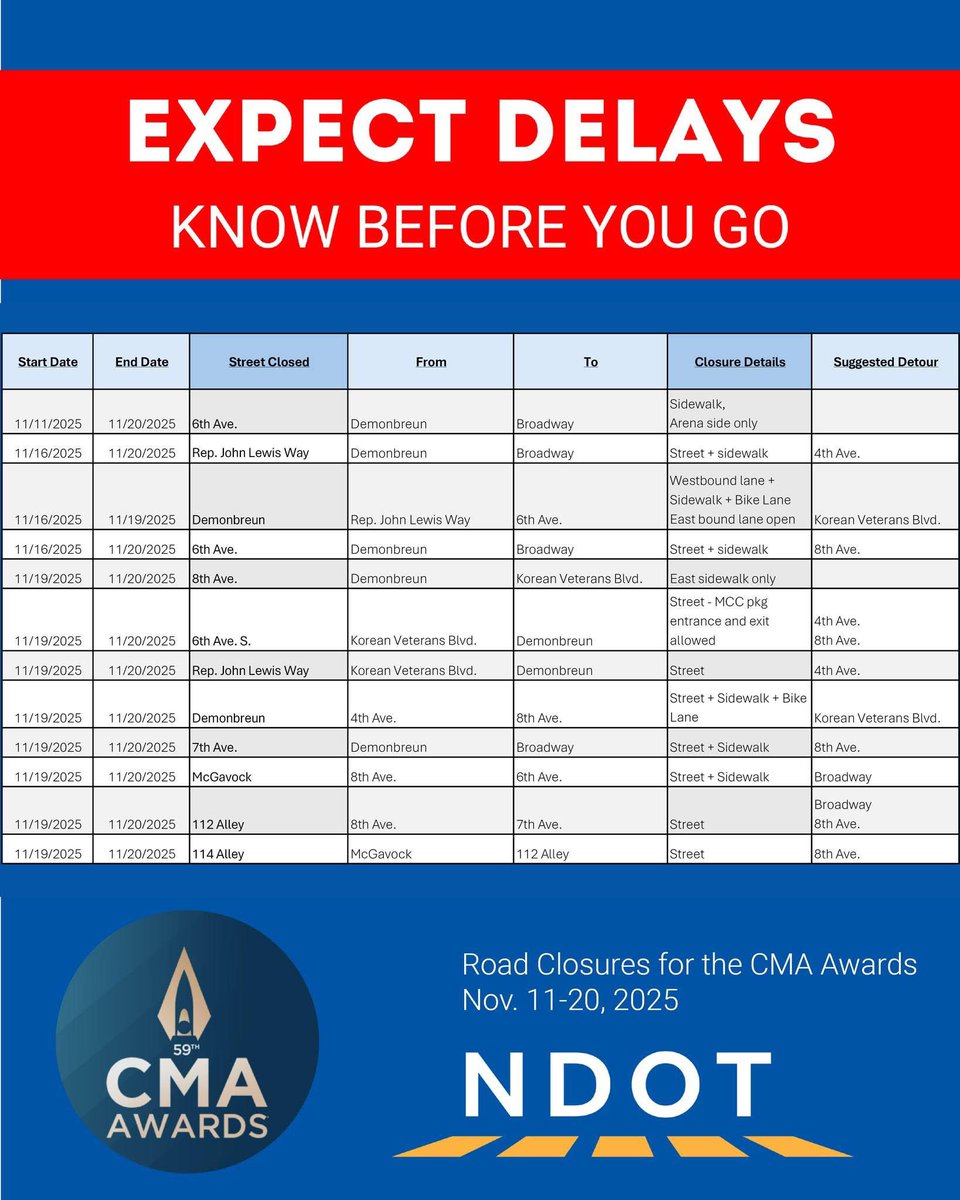 EXPECT DELAYS
KNOW BEFORE YOU GO

| Start Date | End Date | Street Closed | From | To | Closure Details | Suggested Detour |
|---|---|---|---|---|---|---|
| 11/11/2025 | 11/20/2025 | 6th Ave. | Demonbreun | Broadway | Sidewalk, Arena side only | |
| 11/16/2025 | 11/20/2025 | Rep. John Lewis Way | Demonbreun | Broadway | Street + sidewalk | 4th Ave. |
| 11/16/2025 | 11/19/2025 | Demonbreun | Rep. John Lewis Way | 6th Ave. | Westbound lane + Sidewalk + Bike Lane East bound lane open | Korean Veterans Blvd. |
| 11/16/2025 | 11/20/2025 | 6th Ave. | Demonbreun | Broadway | Street + sidewalk | 8th Ave. |
| 11/19/2025 | 11/20/2025 | 8th Ave. | Demonbreun | Korean Veterans Blvd. | East sidewalk only | |
| 11/19/2025 | 11/20/2025 | 6th Ave. S. | Korean Veterans Blvd. | Demonbreun | Street - MCC pkg entrance and exit allowed | 4th Ave. 8th Ave. |
| 11/19/2025 | 11/20/2025 | Rep. John Lewis Way | Korean Veterans Blvd. | Demonbreun | Street | 4th Ave. |
| 11/19/2025 | 11/20/2025 | Demonbreun | 4th Ave. | 8th Ave. | Street + Sidewalk + Bike Lane | Korean Veterans Blvd. |
| 11/19/2025 | 11/20/2025 | 7th Ave. | Demonbreun | Broadway | Street + Sidewalk | 8th Ave. |
| 11/19/2025 | 11/20/2025 | McGavock | 8th Ave. | 6th Ave. | Street + Sidewalk | Broadway |
| 11/19/2025 | 11/20/2025 | 112 Alley | 8th Ave. | 7th Ave. | Street | Broadway 8th Ave. |
| 11/19/2025 | 11/20/2025 | 114 Alley | McGavock | 112 Alley | Street | 8th Ave. |

59TH CMA AWARDS

Road Closures for the CMA Awards
Nov. 11-20, 2025

NDOT